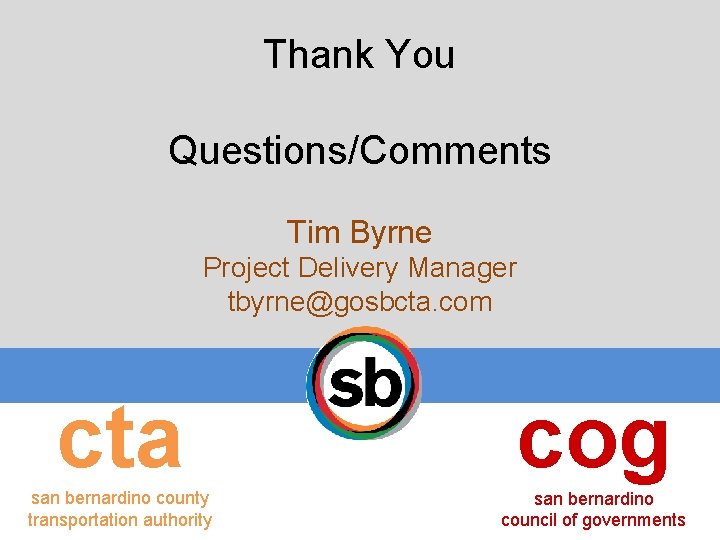 Thank You

Questions/Comments

Tim Byrne
Project Delivery Manager
tbyrne@gosbcta.com

sb

cta
san bernardino county
transportation authority

cog
san bernardino
council of governments